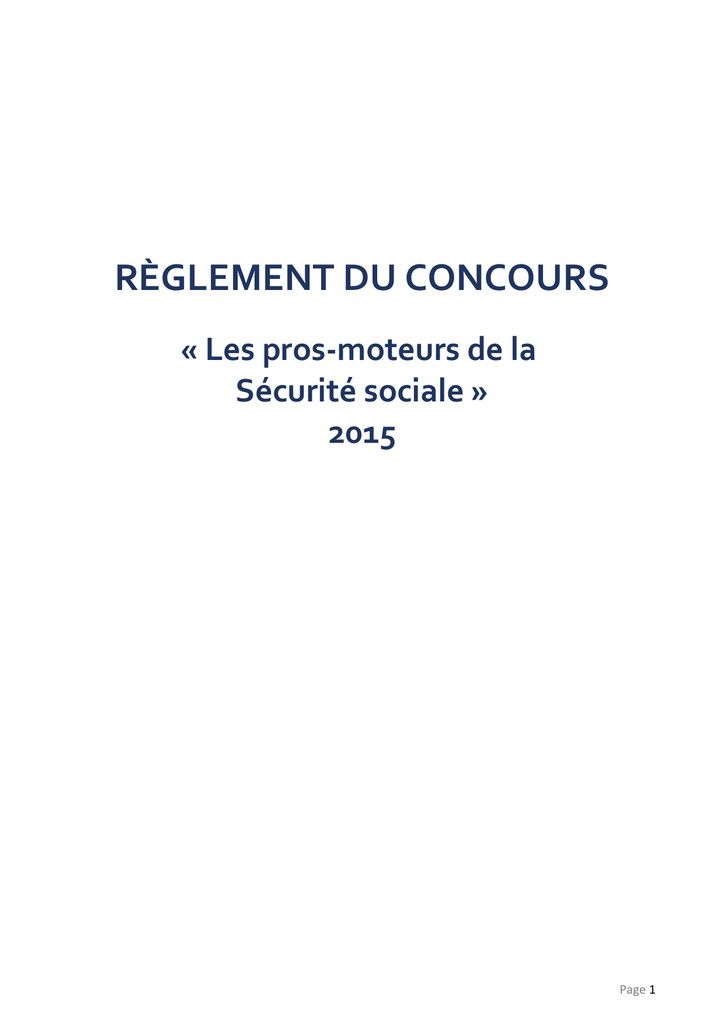 RÈGLEMENT DU CONCOURS

« Les pros-moteurs de la Sécurité sociale »
2015

Page 1